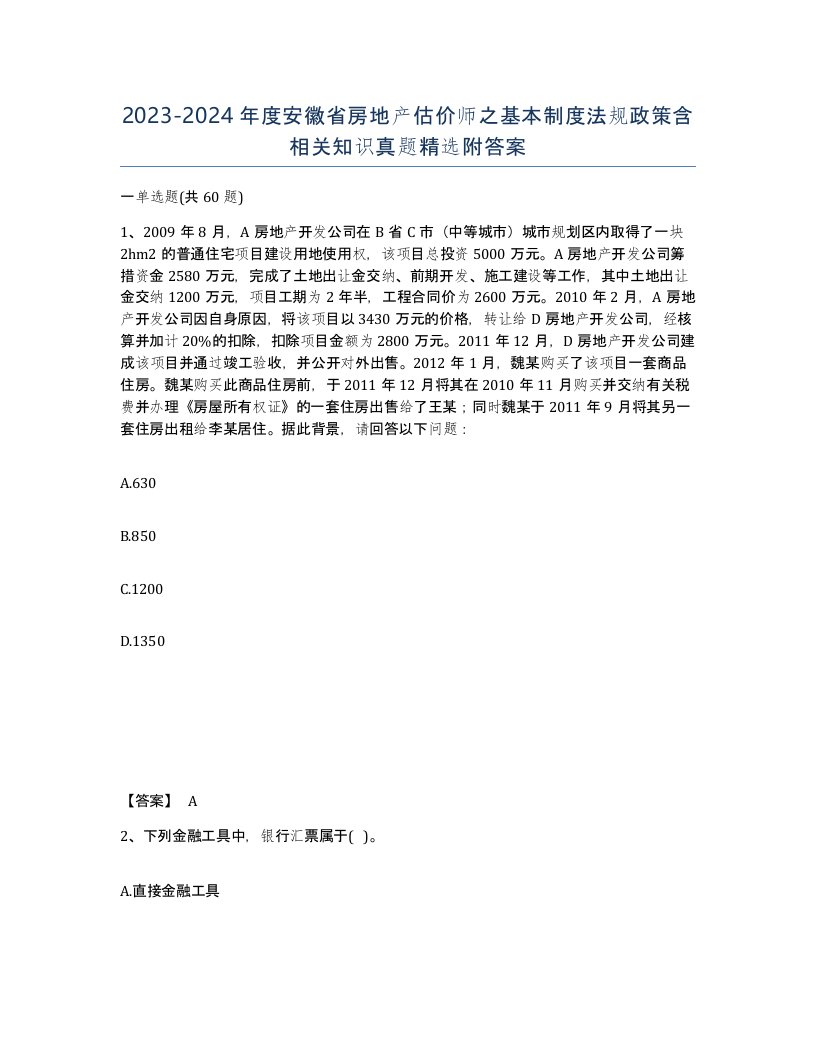 2023-2024年度安徽省房地产估价师之基本制度法规政策含相关知识真题精选附答案

一单选题(共60题)

1、2009年8月，A房地产开发公司在B省C市（中等城市）城市规划区内取得了一块2hm2的普通住宅项目建设用地使用权，该项目总投资5000万元。A房地产开发公司筹措资金2580万元，完成了土地出让金交纳、前期开发、施工建设等工作，其中土地出让金交纳1200万元，项目工期为2年半，工程合同价为2600万元。2010年2月，A房地产开发公司因自身原因，将该项目以3430万元的价格，转让给D房地产开发公司，经核算并加计20%的扣除，扣除项目金额为2800万元。2011年12月，D房地产开发公司建成该项目并通过竣工验收，并公开对外出售。2012年1月，魏某购买了该项目一套商品住房。魏某购买此商品住房前，于2011年12月将其在2010年11月购买并交纳有关税费并办理《房屋所有权证》的一套住房出售给了王某；同时魏某于2011年9月将其另一套住房出租给李某居住。据此背景，请回答以下问题：

A.630

B.850

C.1200

D.1350

【答案】 A

2、下列金融工具中，银行汇票属于( )。

A.直接金融工具